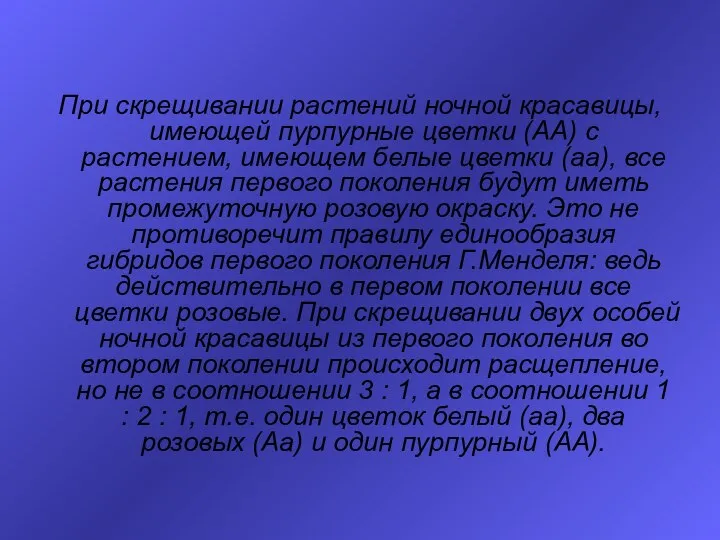 При скрещивании растений ночной красавицы, имеющей пурпурные цветки (АА) с растением, имеющем белые цветки (аа), все растения первого поколения будут иметь промежуточную розовую окраску. Это не противоречит правилу единообразия гибридов первого поколения Г.Менделя: ведь действительно в первом поколении все цветки розовые. При скрещивании двух особей ночной красавицы из первого поколения во втором поколении происходит расщепление, но не в соотношении 3 : 1, а в соотношении 1 : 2 : 1, т.е. один цветок белый (аа), два розовых (Аа) и один пурпурный (АА).